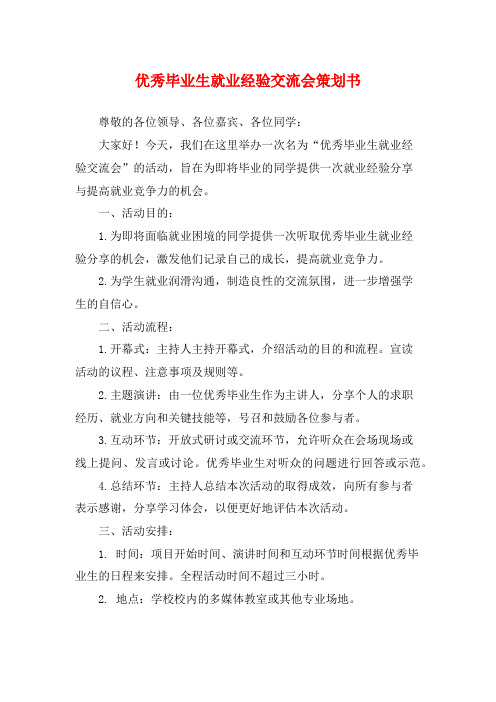 优秀毕业生就业经验交流会策划书

尊敬的各位领导、各位嘉宾、各位同学：

大家好！今天，我们在这里举办一次名为“优秀毕业生就业经验交流会”的活动，旨在为即将毕业的同学提供一次就业经验分享与提高就业竞争力的机会。

一、活动目的：

1.为即将面临就业困境的同学提供一次听取优秀毕业生就业经验分享的机会，激发他们记录自己的成长，提高就业竞争力。

2.为学生就业润滑沟通，制造良性的交流氛围，进一步增强学生的自信心。

二、活动流程：

1.开幕式：主持人主持开幕式，介绍活动的目的和流程。宣读活动的议程、注意事项及规则等。

2.主题演讲：由一位优秀毕业生作为主讲人，分享个人的求职经历、就业方向和关键技能等，号召和鼓励各位参与者。

3.互动环节：开放式研讨或交流环节，允许听众在会场现场或线上提问、发言或讨论。优秀毕业生对听众的问题进行回答或示范。

4.总结环节：主持人总结本次活动的取得成效，向所有参与者表示感谢，分享学习体会，以便更好地评估本次活动。

三、活动安排：

1. 时间：项目开始时间、演讲时间和互动环节时间根据优秀毕业生的日程来安排。全程活动时间不超过三小时。

2. 地点：学校校内的多媒体教室或其他专业场地。